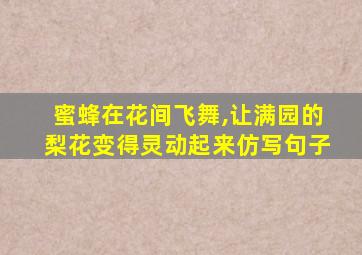 蜜蜂在花间飞舞,让满园的梨花变得灵动起来仿写句子